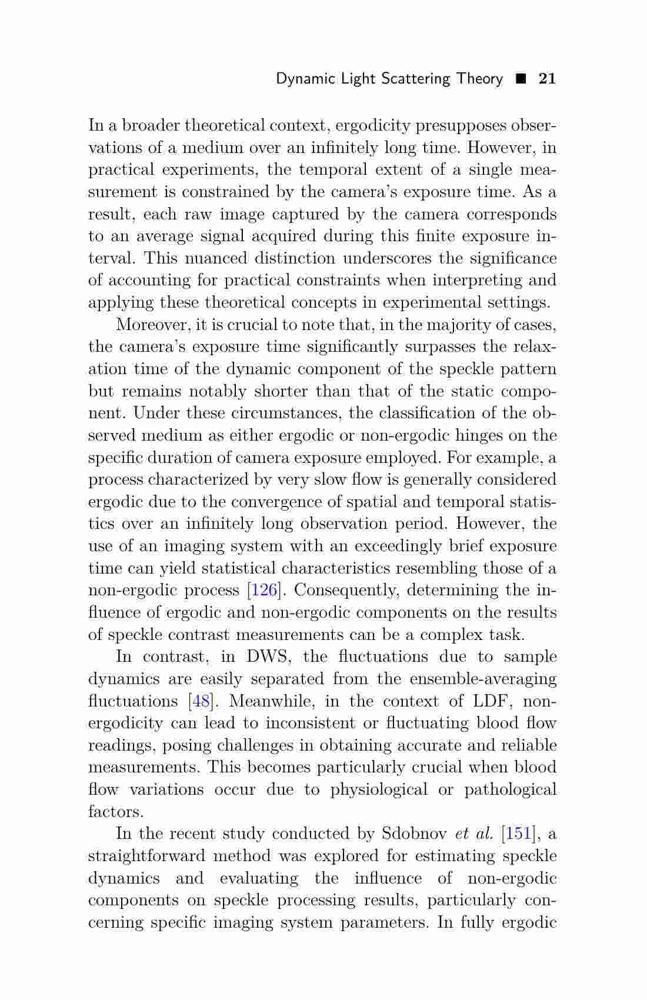 Dynamic Light Scattering Theory ■ 21

In a broader theoretical context, ergodicity presupposes observations of a medium over an infinitely long time. However, in practical experiments, the temporal extent of a single measurement is constrained by the camera's exposure time. As a result, each raw image captured by the camera corresponds to an average signal acquired during this finite exposure interval. This nuanced distinction underscores the significance of accounting for practical constraints when interpreting and applying these theoretical concepts in experimental settings.

Moreover, it is crucial to note that, in the majority of cases, the camera's exposure time significantly surpasses the relaxation time of the dynamic component of the speckle pattern but remains notably shorter than that of the static component. Under these circumstances, the classification of the observed medium as either ergodic or non-ergodic hinges on the specific duration of camera exposure employed. For example, a process characterized by very slow flow is generally considered ergodic due to the convergence of spatial and temporal statistics over an infinitely long observation period. However, the use of an imaging system with an exceedingly brief exposure time can yield statistical characteristics resembling those of a non-ergodic process [126]. Consequently, determining the influence of ergodic and non-ergodic components on the results of speckle contrast measurements can be a complex task.

In contrast, in DWS, the fluctuations due to sample dynamics are easily separated from the ensemble-averaging fluctuations [48]. Meanwhile, in the context of LDF, non-ergodicity can lead to inconsistent or fluctuating blood flow readings, posing challenges in obtaining accurate and reliable measurements. This becomes particularly crucial when blood flow variations occur due to physiological or pathological factors.

In the recent study conducted by Sdobnov et al. [151], a straightforward method was explored for estimating speckle dynamics and evaluating the influence of non-ergodic components on speckle processing results, particularly concerning specific imaging system parameters. In fully ergodic